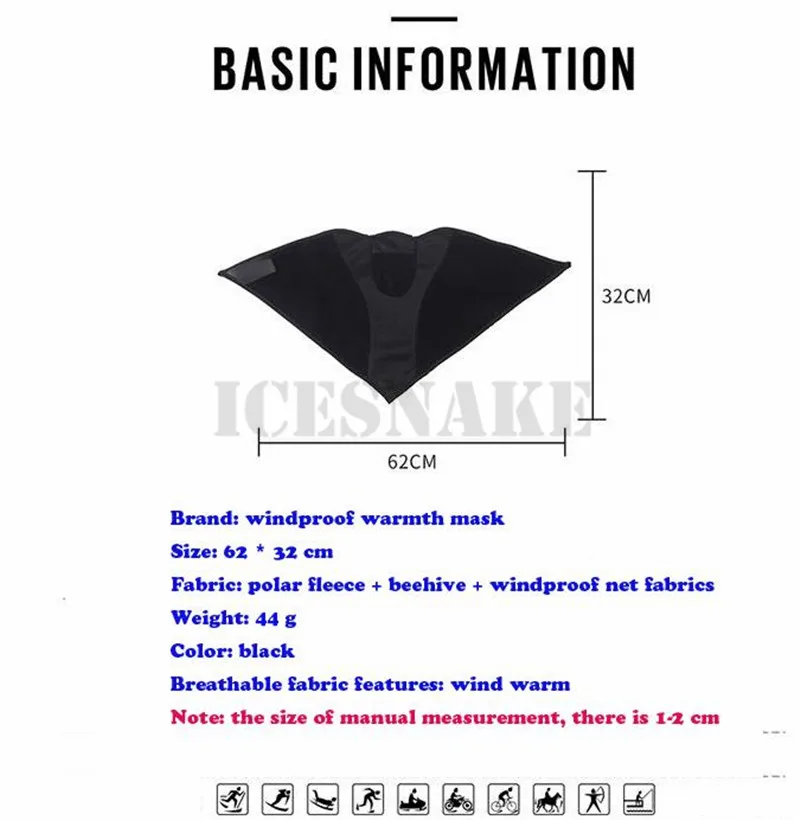 BASIC INFORMATION

32CM

62CM

Brand: windproof warmth mask

Size: 62 * 32 cm

Fabric: polar fleece + beehive + windproof net fabrics

Weight: 44 g

Color: black

Breathable fabric features: wind warm

Note: the size of manual measurement, there is 1-2 cm

ICESNAKE